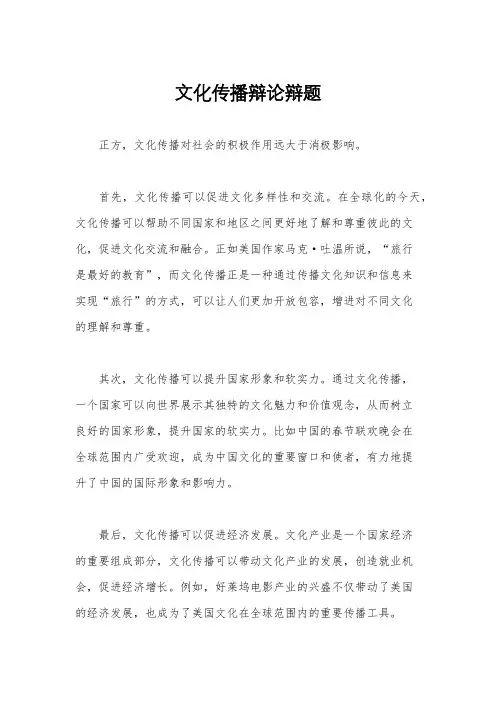 文化传播辩论辩题

正方，文化传播对社会的积极作用远大于消极影响。

首先，文化传播可以促进文化多样性和交流。在全球化的今天，文化传播可以帮助不同国家和地区之间更好地了解和尊重彼此的文化，促进文化交流和融合。正如美国作家马克·吐温所说，“旅行是最好的教育”，而文化传播正是一种通过传播文化知识和信息来实现“旅行”的方式，可以让人们更加开放包容，增进对不同文化的理解和尊重。

其次，文化传播可以提升国家形象和软实力。通过文化传播，一个国家可以向世界展示其独特的文化魅力和价值观念，从而树立良好的国家形象，提升国家的软实力。比如中国的春节联欢晚会在全球范围内广受欢迎，成为中国文化的重要窗口和使者，有力地提升了中国的国际形象和影响力。

最后，文化传播可以促进经济发展。文化产业是一个国家经济的重要组成部分，文化传播可以带动文化产业的发展，创造就业机会，促进经济增长。例如，好莱坞电影产业的兴盛不仅带动了美国的经济发展，也成为了美国文化在全球范围内的重要传播工具。